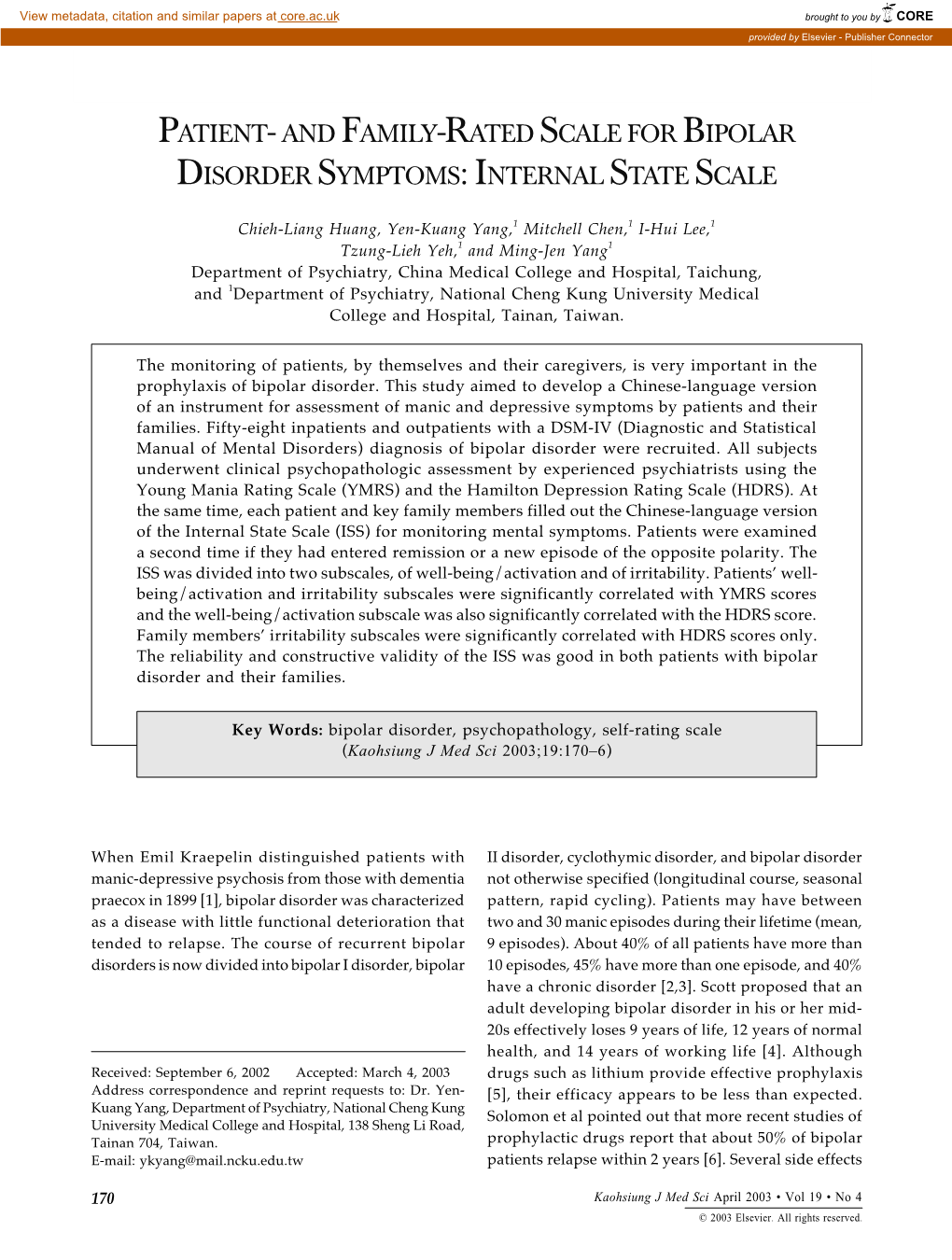 View metadata, citation and similar papers at core.ac.uk

brought to you by CORE

provided by Elsevier - Publisher Connector

PATIENT- AND FAMILY-RATED SCALE FOR BIPOLAR DISORDER SYMPTOMS: INTERNAL STATE SCALE

Chieh-Liang Huang, Yen-Kuang Yang,$^1$ Mitchell Chen,$^1$ I-Hui Lee,$^1$ Tzung-Lieh Yeh,$^1$ and Ming-Jen Yang$^1$
Department of Psychiatry, China Medical College and Hospital, Taichung, and $^1$Department of Psychiatry, National Cheng Kung University Medical College and Hospital, Tainan, Taiwan.

The monitoring of patients, by themselves and their caregivers, is very important in the prophylaxis of bipolar disorder. This study aimed to develop a Chinese-language version of an instrument for assessment of manic and depressive symptoms by patients and their families. Fifty-eight inpatients and outpatients with a DSM-IV (Diagnostic and Statistical Manual of Mental Disorders) diagnosis of bipolar disorder were recruited. All subjects underwent clinical psychopathologic assessment by experienced psychiatrists using the Young Mania Rating Scale (YMRS) and the Hamilton Depression Rating Scale (HDRS). At the same time, each patient and key family members filled out the Chinese-language version of the Internal State Scale (ISS) for monitoring mental symptoms. Patients were examined a second time if they had entered remission or a new episode of the opposite polarity. The ISS was divided into two subscales, of well-being/activation and of irritability. Patients' well-being/activation and irritability subscales were significantly correlated with YMRS scores and the well-being/activation subscale was also significantly correlated with the HDRS score. Family members' irritability subscales were significantly correlated with HDRS scores only. The reliability and constructive validity of the ISS was good in both patients with bipolar disorder and their families.

Key Words: bipolar disorder, psychopathology, self-rating scale
(Kaohsiung J Med Sci 2003;19:170–6)

When Emil Kraepelin distinguished patients with manic-depressive psychosis from those with dementia praecox in 1899 [1], bipolar disorder was characterized as a disease with little functional deterioration that tended to relapse. The course of recurrent bipolar disorders is now divided into bipolar I disorder, bipolar

Received: September 6, 2002 Accepted: March 4, 2003
Address correspondence and reprint requests to: Dr. Yen-Kuang Yang, Department of Psychiatry, National Cheng Kung University Medical College and Hospital, 138 Sheng Li Road, Tainan 704, Taiwan.
E-mail: ykyang@mail.ncku.edu.tw

II disorder, cyclothymic disorder, and bipolar disorder not otherwise specified (longitudinal course, seasonal pattern, rapid cycling). Patients may have between two and 30 manic episodes during their lifetime (mean, 9 episodes). About 40% of all patients have more than 10 episodes, 45% have more than one episode, and 40% have a chronic disorder [2,3]. Scott proposed that an adult developing bipolar disorder in his or her mid-20s effectively loses 9 years of life, 12 years of normal health, and 14 years of working life [4]. Although drugs such as lithium provide effective prophylaxis [5], their efficacy appears to be less than expected. Solomon et al pointed out that more recent studies of prophylactic drugs report that about 50% of bipolar patients relapse within 2 years [6]. Several side effects

170

Kaohsiung J Med Sci April 2003 • Vol 19 • No 4
© 2003 Elsevier. All rights reserved.